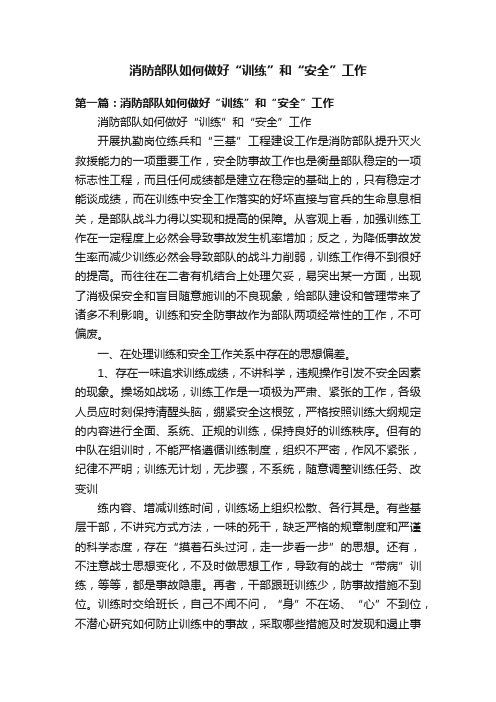 消防部队如何做好“训练”和“安全”工作

第一篇：消防部队如何做好“训练”和“安全”工作

消防部队如何做好“训练”和“安全”工作

开展执勤岗位练兵和“三基”工程建设工作是消防部队提升灭火救援能力的一项重要工作，安全防事故工作也是衡量部队稳定的一项标志性工程，而且任何成绩都是建立在稳定的基础上的，只有稳定才能谈成绩，而在训练中安全工作落实的好坏直接与官兵的生命息息相关，是部队战斗力得以实现和提高的保障。从客观上看，加强训练工作在一定程度上必然会导致事故发生机率增加；反之，为降低事故发生率而减少训练必然会导致部队的战斗力削弱，训练工作得不到很好的提高。而往往在二者有机结合上处理欠妥，易突出某一方面，出现了消极保安全和盲目随意施训的不良现象，给部队建设和管理带来了诸多不利影响。训练和安全防事故作为部队两项经常性的工作，不可偏废。

一、在处理训练和安全工作关系中存在的思想偏差。

1、存在一味追求训练成绩，不讲科学，违规操作引发不安全因素的现象。操场如战场，训练工作是一项极为严肃、紧张的工作，各级人员应时刻保持清醒头脑，绷紧安全这根弦，严格按照训练大纲规定的内容进行全面、系统、正规的训练，保持良好的训练秩序。但有的中队在组训时，不能严格遵循训练制度，组织不严密，作风不紧张，纪律不严明；训练无计划，无步骤，不系统，随意调整训练任务、改变训

练内容、增减训练时间，训练场上组织松散、各行其是。有些基层干部，不讲究方式方法，一味的死干，缺乏严格的规章制度和严谨的科学态度，存在“摸着石头过河，走一步看一步”的思想。还有，不注意战士思想变化，不及时做思想工作，导致有的战士“带病”训练，等等，都是事故隐患。再者，干部跟班训练少，防事故措施不到位。训练时交给班长，自己不闻不问，“身”不在场、“心”不到位，不潜心研究如何防止训练中的事故，采取哪些措施及时发现和遏止事